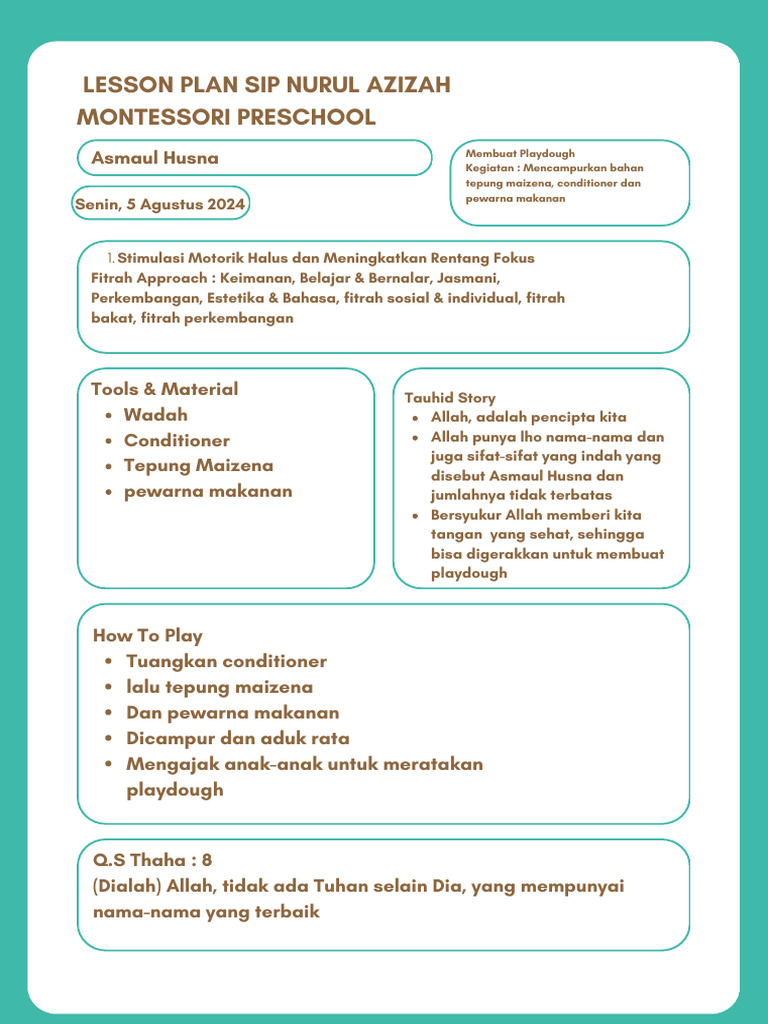 LESSON PLAN SIP NURUL AZIZAH
MONTESSORI PRESCHOOL

Asmaul Husna

Senin, 5 Agustus 2024

Membuat Playdough
Kegiatan : Mencampurkan bahan tepung maizena, conditioner dan pewarna makanan

1. Stimulasi Motorik Halus dan Meningkatkan Rentang Fokus
Fitrah Approach : Keimanan, Belajar & Bernalar, Jasmani, Perkembangan, Estetika & Bahasa, fitrah sosial & individual, fitrah bakat, fitrah perkembangan

Tools & Material
- Wadah
- Conditioner
- Tepung Maizena
- pewarna makanan

Tauhid Story
- Allah, adalah pencipta kita
- Allah punya lho nama-nama dan juga sifat-sifat yang indah yang disebut Asmaul Husna dan jumlahnya tidak terbatas
- Bersyukur Allah memberi kita tangan yang sehat, sehingga bisa digerakkan untuk membuat playdough

How To Play
- Tuangkan conditioner
- lalu tepung maizena
- Dan pewarna makanan
- Dicampur dan aduk rata
- Mengajak anak-anak untuk meratakan playdough

Q.S Thaha : 8
(Dialah) Allah, tidak ada Tuhan selain Dia, yang mempunyai nama-nama yang terbaik